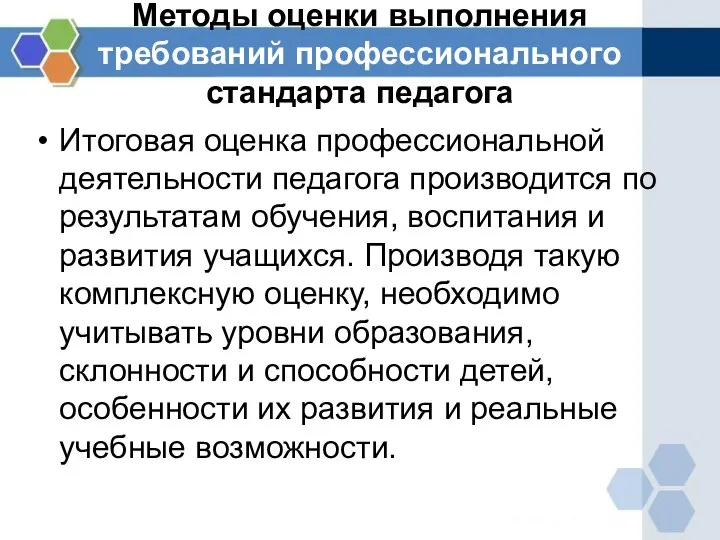 Методы оценки выполнения требований профессионального стандарта педагога

• Итоговая оценка профессиональной деятельности педагога производится по результатам обучения, воспитания и развития учащихся. Производя такую комплексную оценку, необходимо учитывать уровни образования, склонности и способности детей, особенности их развития и реальные учебные возможности.